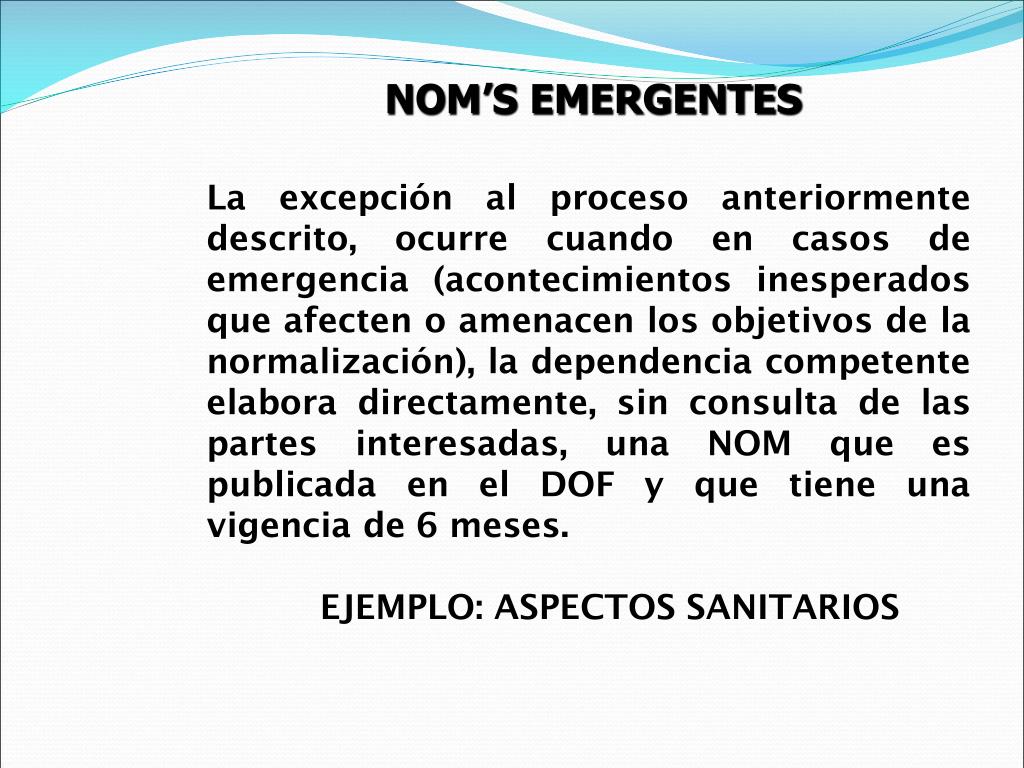 NOM’S EMERGENTES

La excepción al proceso anteriormente descrito, ocurre cuando en casos de emergencia (acontecimientos inesperados que afecten o amenacen los objetivos de la normalización), la dependencia competente elabora directamente, sin consulta de las partes interesadas, una NOM que es publicada en el DOF y que tiene una vigencia de 6 meses.

EJEMPLO: ASPECTOS SANITARIOS